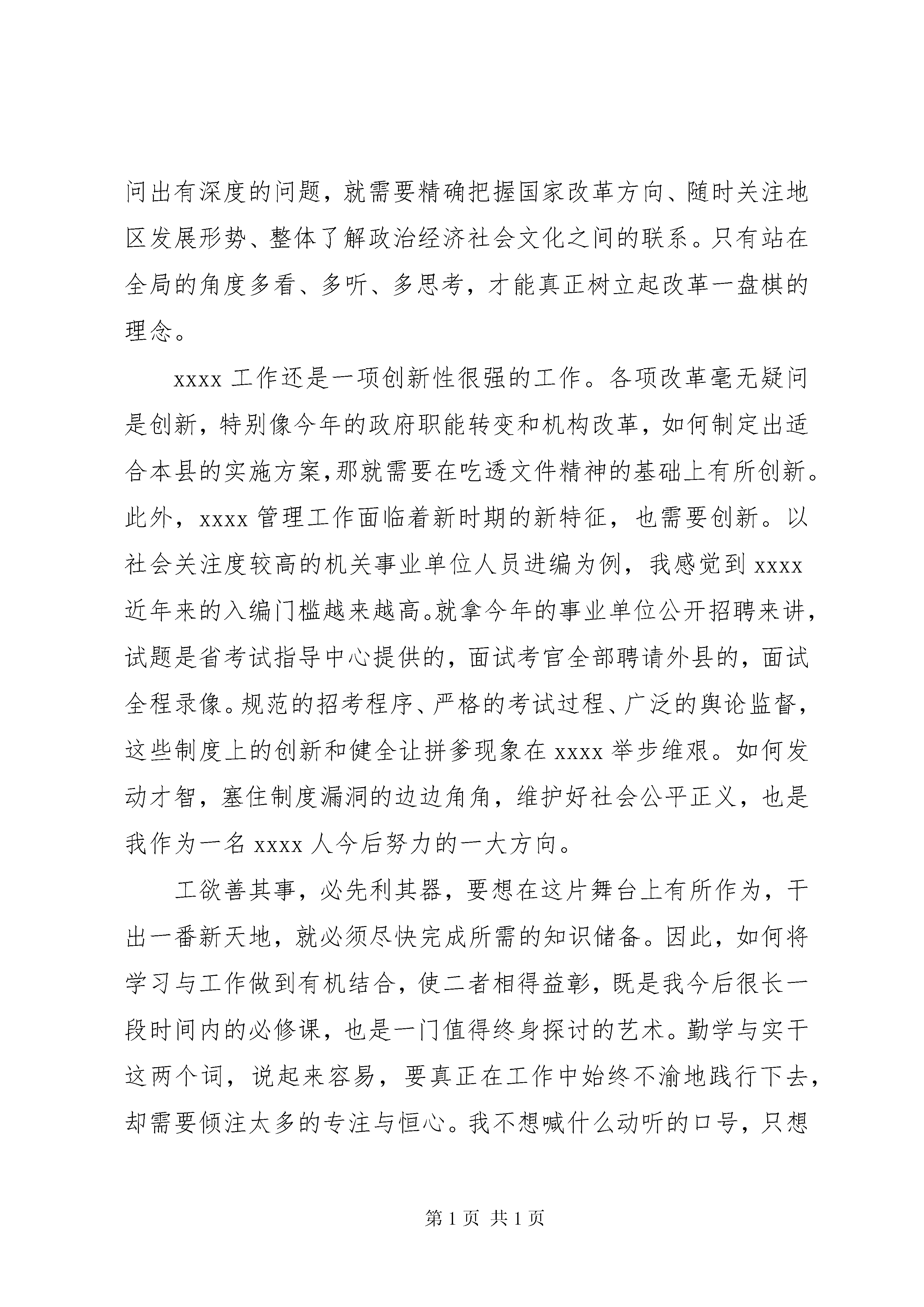 问出有深度的问题，就需要精确把握国家改革方向、随时关注地区发展形势、整体了解政治经济社会文化之间的联系。只有站在全局的角度多看、多听、多思考，才能真正树立起改革一盘棋的理念。

xxxx 工作还是一项创新性很强的工作。各项改革毫无疑问是创新，特别像今年的政府职能转变和机构改革，如何制定出适合本县的实施方案，那就需要在吃透文件精神的基础上有所创新。此外，xxxx 管理工作面临着新时期的新特征，也需要创新。以社会关注度较高的机关事业单位人员进编为例，我感觉到 xxxx 近年来的入编门槛越来越高。就拿今年的事业单位公开招聘来讲，试题是省考试指导中心提供的，面试考官全部聘请外县的，面试全程录像。规范的招考程序、严格的考试过程、广泛的舆论监督，这些制度上的创新和健全让拼爹现象在 xxxx 举步维艰。如何发动才智，塞住制度漏洞的边边角角，维护好社会公平正义，也是我作为一名 xxxx 人今后努力的一大方向。

工欲善其事，必先利其器，要想在这片舞台上有所作为，干出一番新天地，就必须尽快完成所需的知识储备。因此，如何将学习与工作做到有机结合，使二者相得益彰，既是我今后很长一段时间内的必修课，也是一门值得终身探讨的艺术。勤学与实干这两个词，说起来容易，要真正在工作中始终不渝地践行下去，却需要倾注太多的专注与恒心。我不想喊什么动听的口号，只想

第 1 页 共 1 页